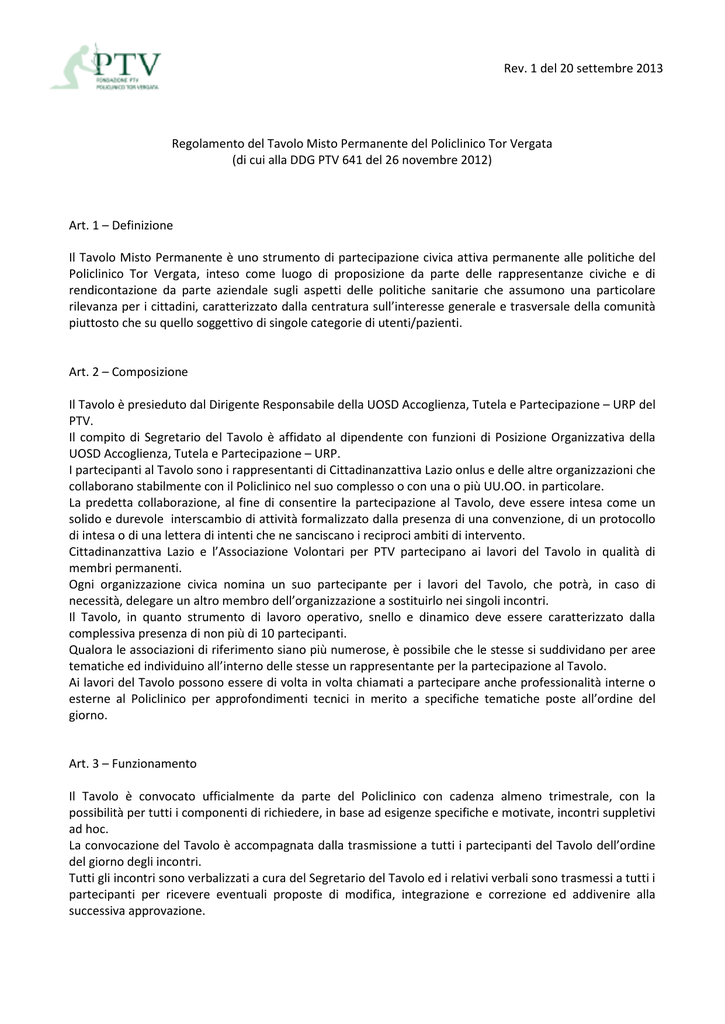 PTV
FONDAZIONE PTV
POLICLINICO TOR VERGATA

Rev. 1 del 20 settembre 2013

Regolamento del Tavolo Misto Permanente del Policlinico Tor Vergata
(di cui alla DDG PTV 641 del 26 novembre 2012)

Art. 1 – Definizione

Il Tavolo Misto Permanente è uno strumento di partecipazione civica attiva permanente alle politiche del Policlinico Tor Vergata, inteso come luogo di proposizione da parte delle rappresentanze civiche e di rendicontazione da parte aziendale sugli aspetti delle politiche sanitarie che assumono una particolare rilevanza per i cittadini, caratterizzato dalla centratura sull'interesse generale e trasversale della comunità piuttosto che su quello soggettivo di singole categorie di utenti/pazienti.

Art. 2 – Composizione

Il Tavolo è presieduto dal Dirigente Responsabile della UOSD Accoglienza, Tutela e Partecipazione – URP del PTV.
Il compito di Segretario del Tavolo è affidato al dipendente con funzioni di Posizione Organizzativa della UOSD Accoglienza, Tutela e Partecipazione – URP.
I partecipanti al Tavolo sono i rappresentanti di Cittadinanzattiva Lazio onlus e delle altre organizzazioni che collaborano stabilmente con il Policlinico nel suo complesso o con una o più UU.OO. in particolare.
La predetta collaborazione, al fine di consentire la partecipazione al Tavolo, deve essere intesa come un solido e durevole interscambio di attività formalizzato dalla presenza di una convenzione, di un protocollo di intesa o di una lettera di intenti che ne sanciscano i reciproci ambiti di intervento.
Cittadinanzattiva Lazio e l'Associazione Volontari per PTV partecipano ai lavori del Tavolo in qualità di membri permanenti.
Ogni organizzazione civica nomina un suo partecipante per i lavori del Tavolo, che potrà, in caso di necessità, delegare un altro membro dell'organizzazione a sostituirlo nei singoli incontri.
Il Tavolo, in quanto strumento di lavoro operativo, snello e dinamico deve essere caratterizzato dalla complessiva presenza di non più di 10 partecipanti.
Qualora le associazioni di riferimento siano più numerose, è possibile che le stesse si suddividano per aree tematiche ed individuino all'interno delle stesse un rappresentante per la partecipazione al Tavolo.
Ai lavori del Tavolo possono essere di volta in volta chiamati a partecipare anche professionalità interne o esterne al Policlinico per approfondimenti tecnici in merito a specifiche tematiche poste all'ordine del giorno.

Art. 3 – Funzionamento

Il Tavolo è convocato ufficialmente da parte del Policlinico con cadenza almeno trimestrale, con la possibilità per tutti i componenti di richiedere, in base ad esigenze specifiche e motivate, incontri suppletivi ad hoc.
La convocazione del Tavolo è accompagnata dalla trasmissione a tutti i partecipanti del Tavolo dell'ordine del giorno degli incontri.
Tutti gli incontri sono verbalizzati a cura del Segretario del Tavolo ed i relativi verbali sono trasmessi a tutti i partecipanti per ricevere eventuali proposte di modifica, integrazione e correzione ed addivenire alla successiva approvazione.